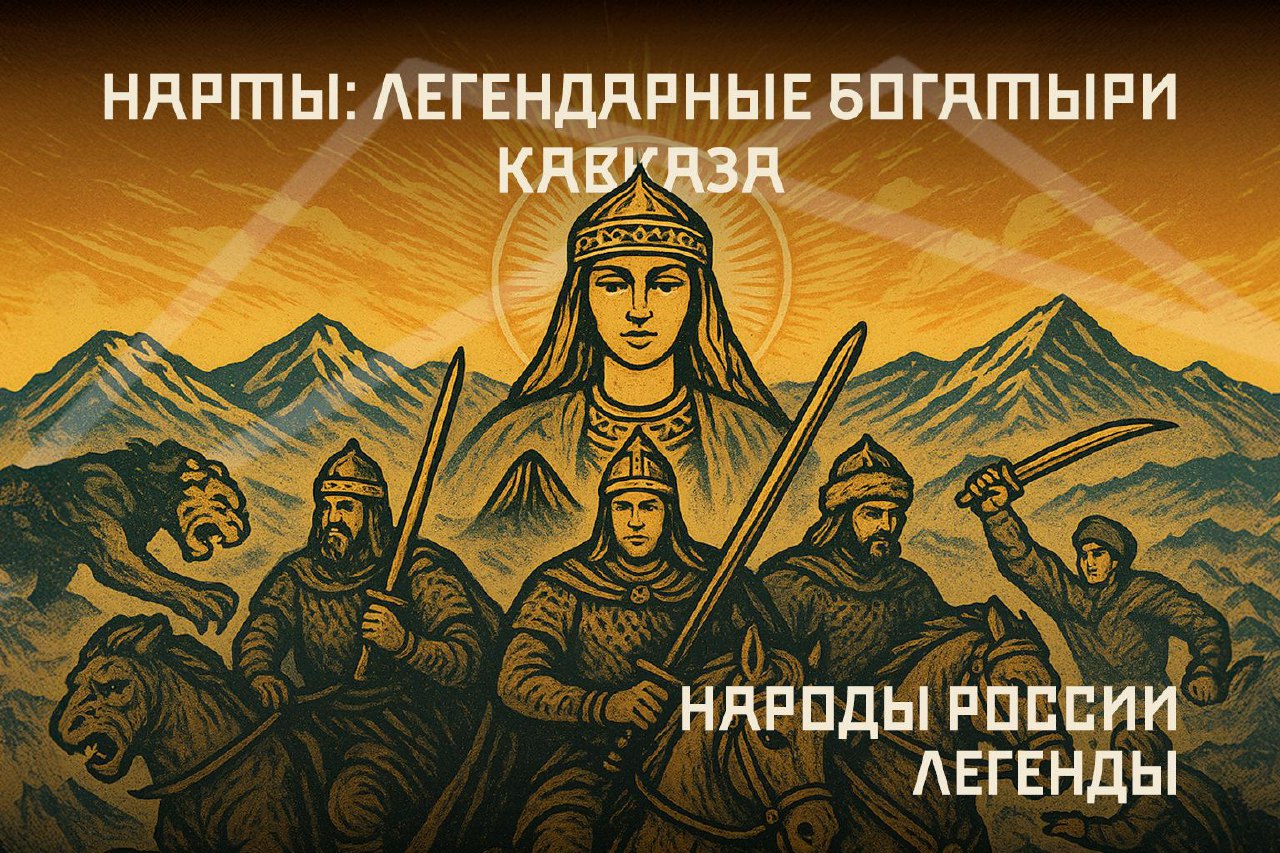 НАРТЫ: ЛЕГЕНДАРНЫЕ БОГАТЫРИ КАВКАЗА

НАРОДЫ РОССИИ
ЛЕГЕНДЫ